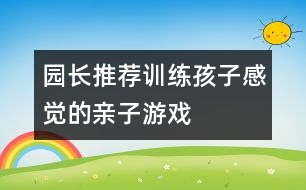 园长推荐训练孩子感觉的亲子游戏